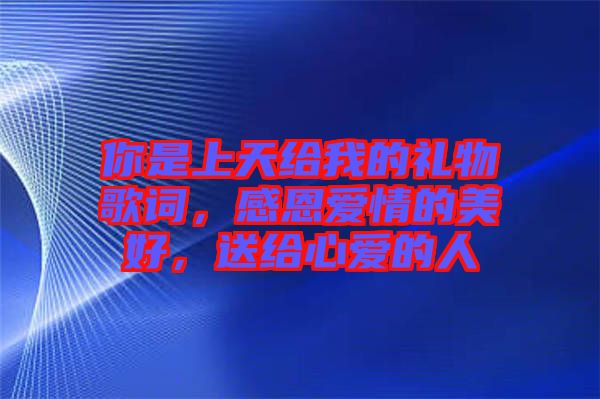 你是上天给我的礼物歌词，感恩爱情的美好，送给心爱的人